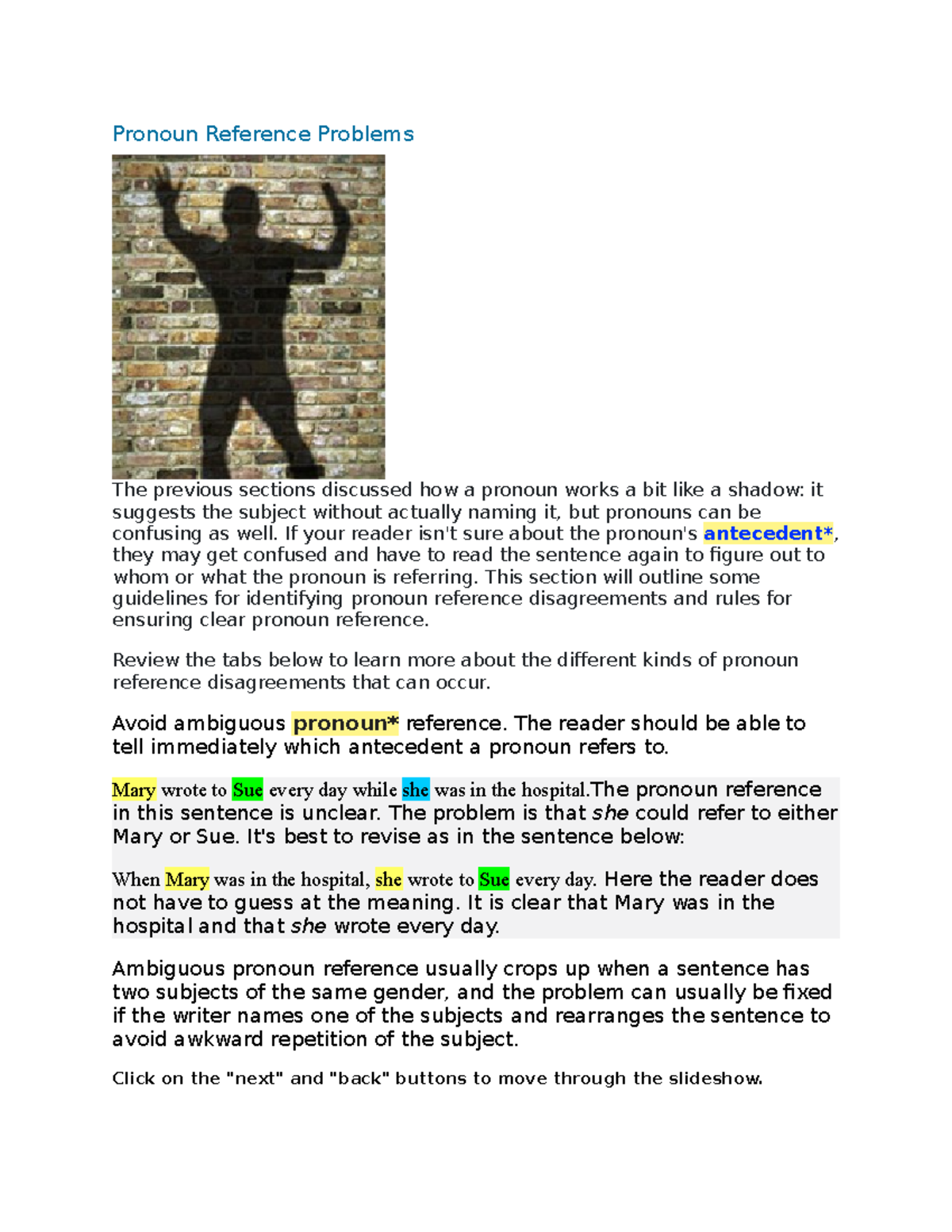 Pronoun Reference Problems

The previous sections discussed how a pronoun works a bit like a shadow: it suggests the subject without actually naming it, but pronouns can be confusing as well. If your reader isn't sure about the pronoun's antecedent*, they may get confused and have to read the sentence again to figure out to whom or what the pronoun is referring. This section will outline some guidelines for identifying pronoun reference disagreements and rules for ensuring clear pronoun reference.

Review the tabs below to learn more about the different kinds of pronoun reference disagreements that can occur.

Avoid ambiguous pronoun* reference. The reader should be able to tell immediately which antecedent a pronoun refers to.

Mary wrote to Sue every day while she was in the hospital.The pronoun reference in this sentence is unclear. The problem is that she could refer to either Mary or Sue. It's best to revise as in the sentence below:

When Mary was in the hospital, she wrote to Sue every day. Here the reader does not have to guess at the meaning. It is clear that Mary was in the hospital and that she wrote every day.

Ambiguous pronoun reference usually crops up when a sentence has two subjects of the same gender, and the problem can usually be fixed if the writer names one of the subjects and rearranges the sentence to avoid awkward repetition of the subject.

Click on the "next" and "back" buttons to move through the slideshow.